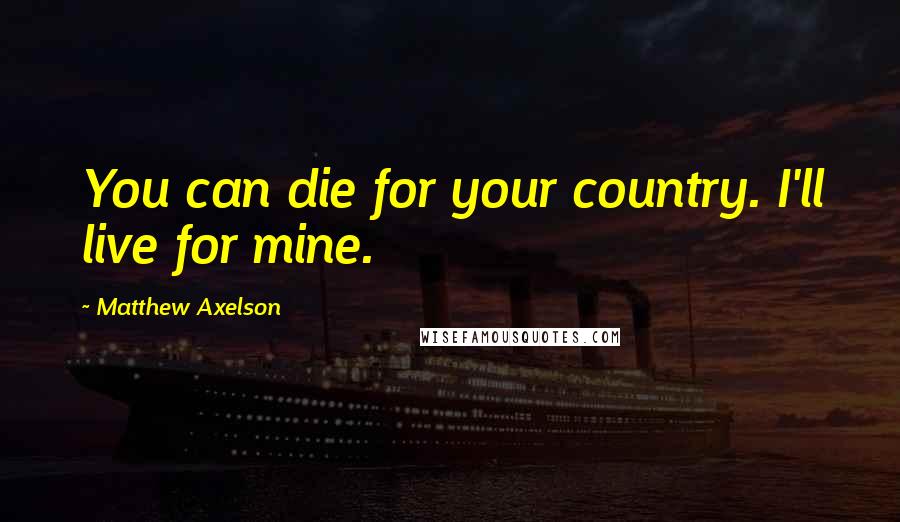 You can die for your country. I'll live for mine.

~ Matthew Axelson

WISEFAMOUSQUOTES.COM